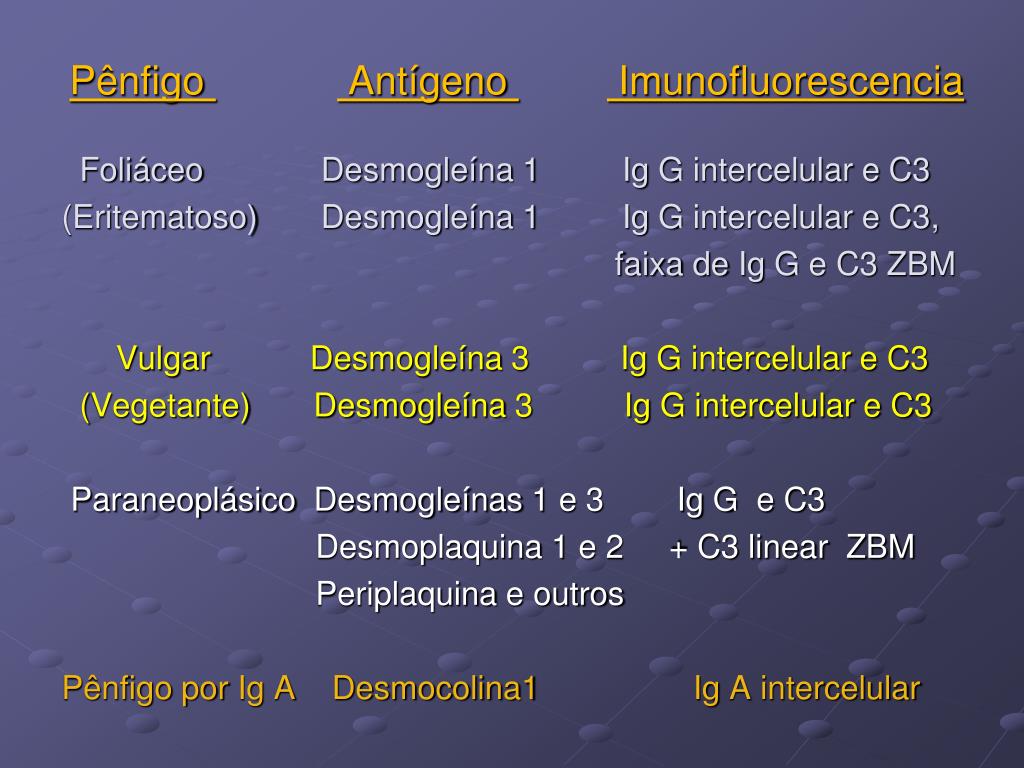 | Pênfigo | Antígeno | Imunofluorescencia |
|---|---|---|
| Foliáceo | Desmogleína 1 | Ig G intercelular e C3 |
| (Eritematoso) | Desmogleína 1 | Ig G intercelular e C3, faixa de Ig G e C3 ZBM |
| Vulgar | Desmogleína 3 | Ig G intercelular e C3 |
| (Vegetante) | Desmogleína 3 | Ig G intercelular e C3 |
| Paraneoplásico | Desmogleínas 1 e 3 Desmoplaquina 1 e 2 Periplaquina e outros | Ig G e C3 + C3 linear ZBM |
| Pênfigo por Ig A | Desmocolina1 | Ig A intercelular |